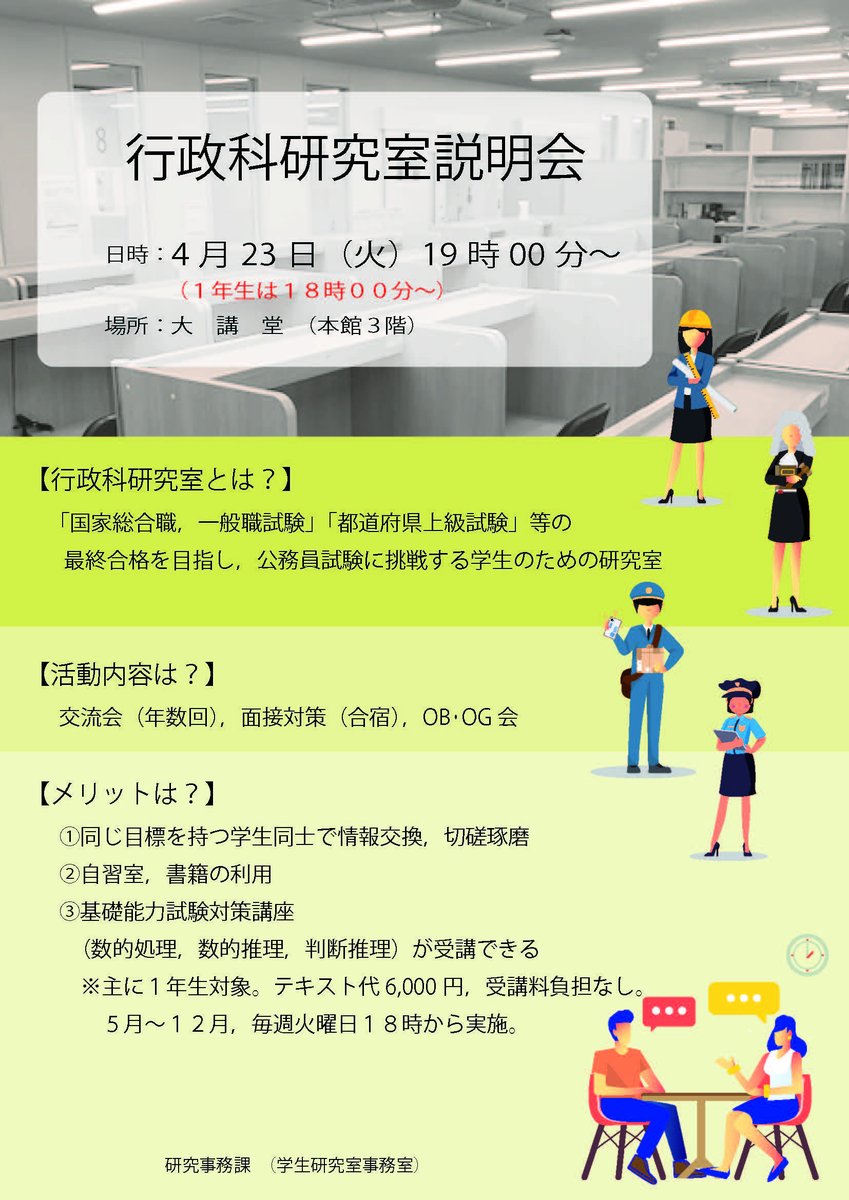 行政科研究室説明会

日時：4月23日（火）19時00分～
（1年生は18時00分～）
場所：大 講 堂 （本館3階）

【行政科研究室とは？】

「国家総合職，一般職試験」「都道府県上級試験」等の最終合格を目指し，公務員試験に挑戦する学生のための研究室

【活動内容は？】

交流会（年数回），面接対策（合宿），OB･OG会

【メリットは？】

①同じ目標を持つ学生同士で情報交換，切磋琢磨
②自習室，書籍の利用
③基礎能力試験対策講座
（数的処理，数的推理，判断推理）が受講できる
※主に1年生対象。テキスト代6,000円，受講料負担なし。
5月～12月，毎週火曜日18時から実施。

研究事務課 （学生研究室事務室）